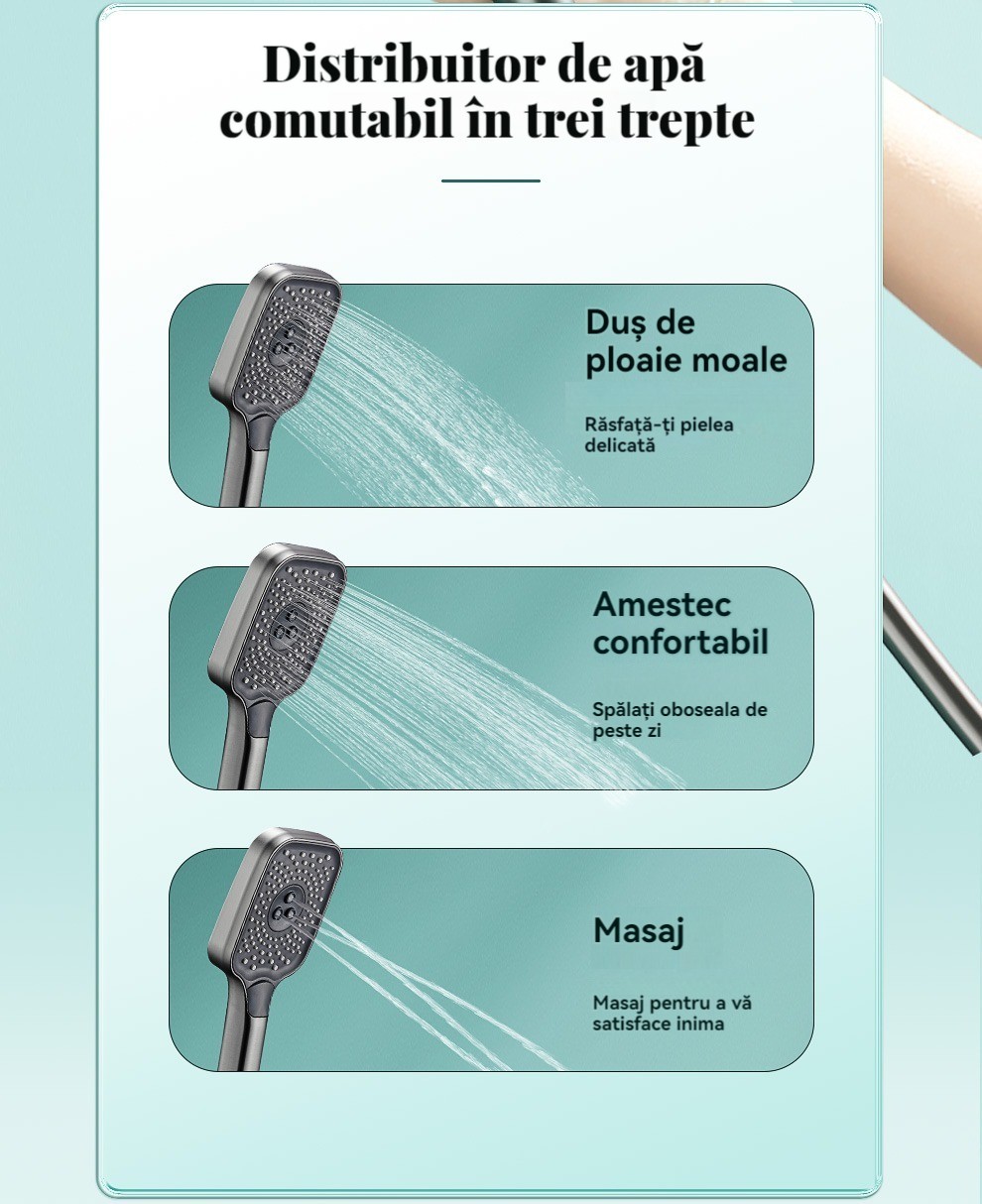 Distribuitor de apă comutabil în trei trepte

Duș de ploaie moale

Răsfață-ți pielea delicată

Amestec confortabil

Spălați oboseala de peste zi

Masaj

Masaj pentru a vă satisface inima